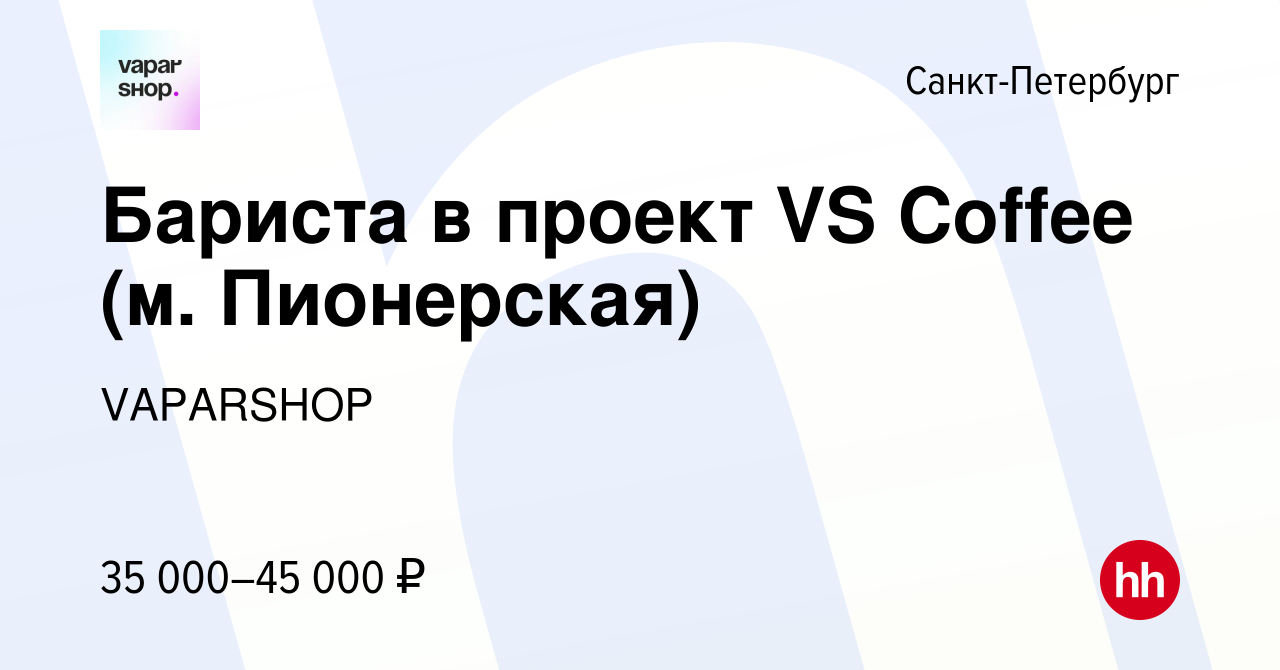 vapar shop.

Санкт-Петербург

Бариста в проект VS Coffee (м. Пионерская)

VAPARSHOP

35 000–45 000 ₽

hh